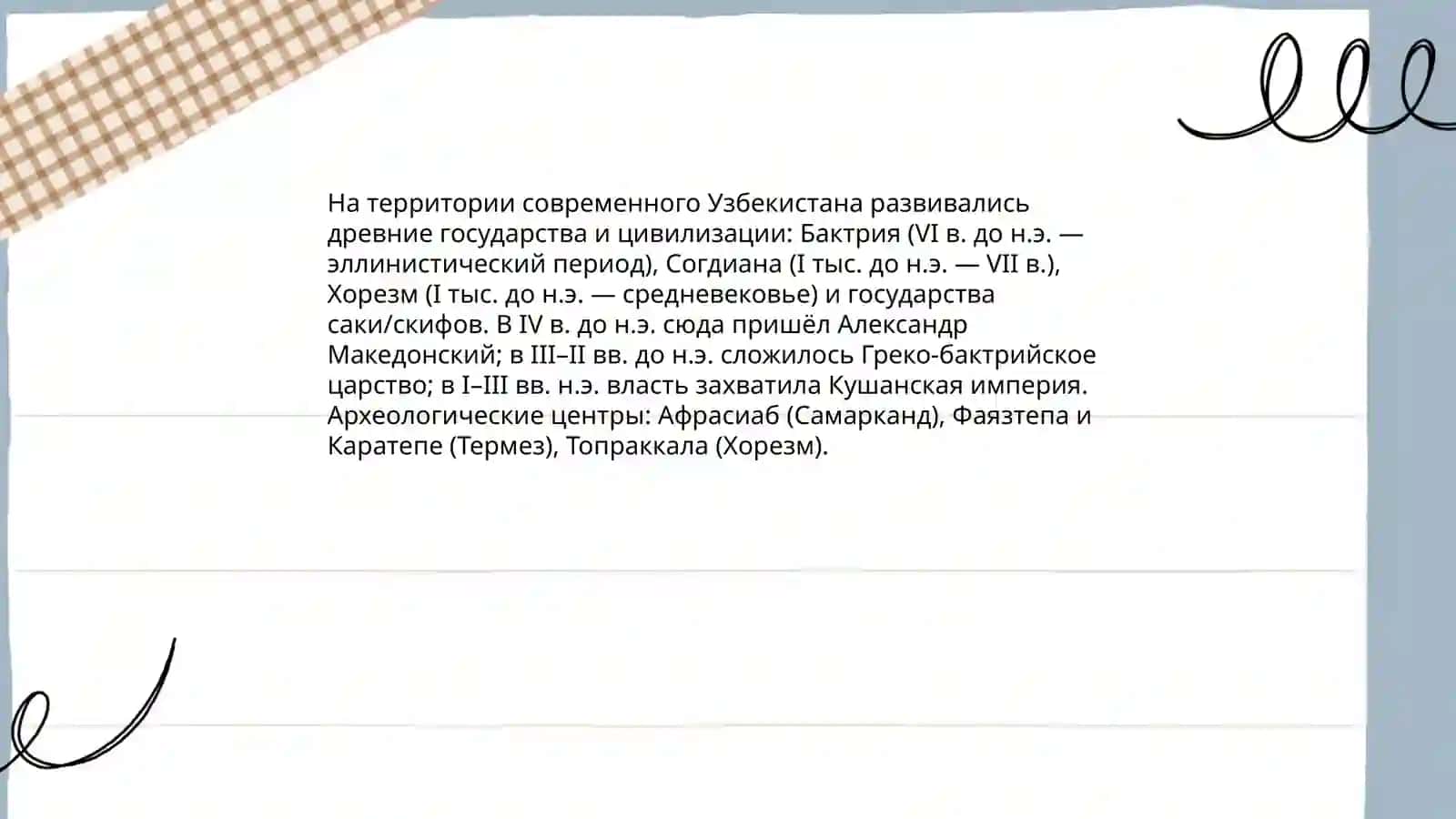 На территории современного Узбекистана развивались древние государства и цивилизации: Бактрия (VI в. до н.э. — эллинистический период), Согдиана (I тыс. до н.э. — VII в.), Хорезм (I тыс. до н.э. — средневековье) и государства саки/скифов. В IV в. до н.э. сюда пришёл Александр Македонский; в III–II вв. до н.э. сложилось Греко-бактрийское царство; в I–III вв. н.э. власть захватила Кушанская империя. Археологические центры: Афрасиаб (Самарканд), Фаязтепа и Каратепе (Термез), Топраккала (Хорезм).